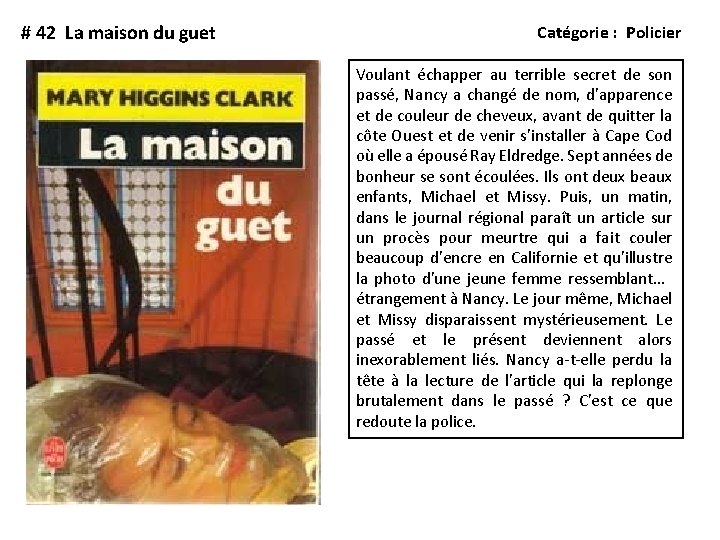 # 42 La maison du guet

Catégorie : Policier

MARY HIGGINS CLARK

La maison du guet

LE LIVRE DE POCHE

Voulant échapper au terrible secret de son passé, Nancy a changé de nom, d'apparence et de couleur de cheveux, avant de quitter la côte Ouest et de venir s'installer à Cape Cod où elle a épousé Ray Eldredge. Sept années de bonheur se sont écoulées. Ils ont deux beaux enfants, Michael et Missy. Puis, un matin, dans le journal régional paraît un article sur un procès pour meurtre qui a fait couler beaucoup d'encre en Californie et qu'illustre la photo d'une jeune femme ressemblant… étrangement à Nancy. Le jour même, Michael et Missy disparaissent mystérieusement. Le passé et le présent deviennent alors inexorablement liés. Nancy a-t-elle perdu la tête à la lecture de l'article qui la replonge brutalement dans le passé ? C'est ce que redoute la police.